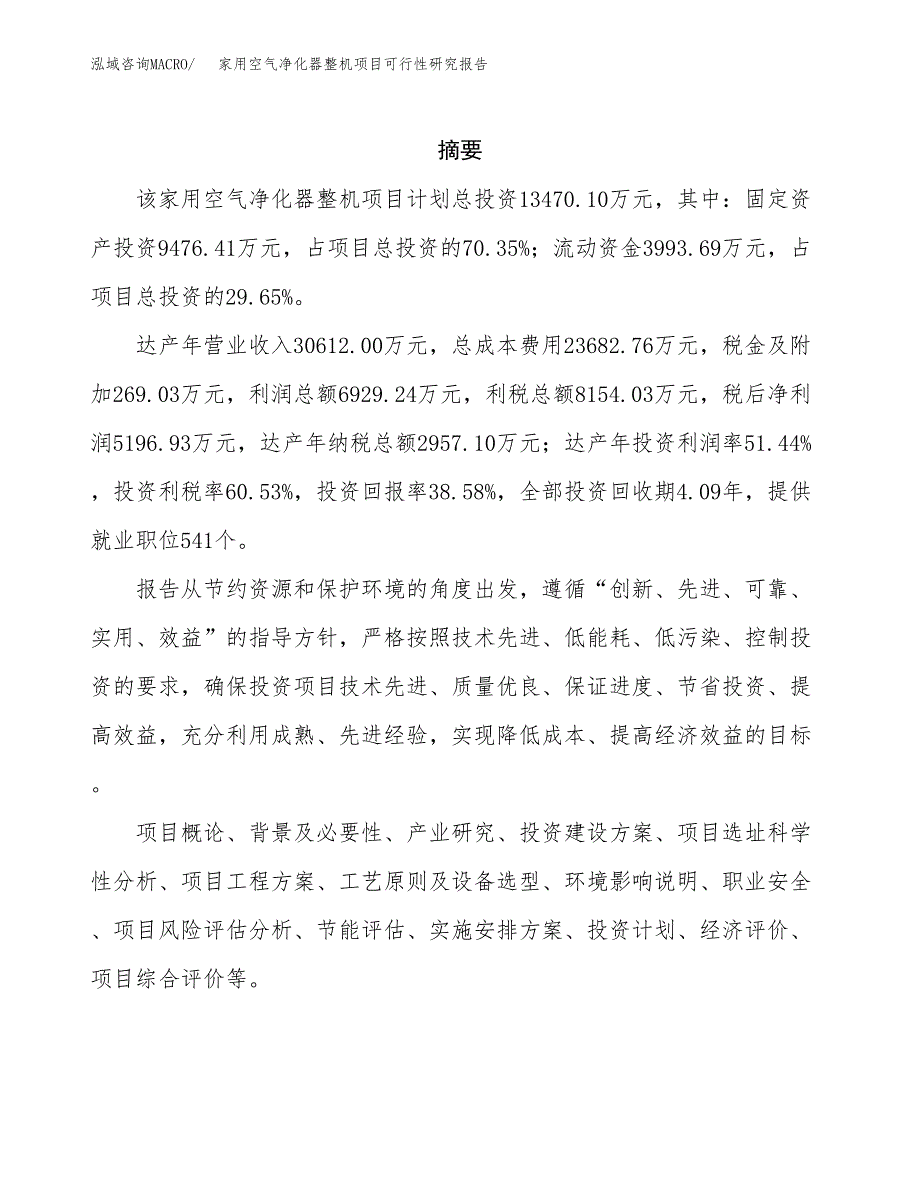 泓域咨询MACRO/　家用空气净化器整机项目可行性研究报告

摘要

该家用空气净化器整机项目计划总投资13470.10万元，其中：固定资产投资9476.41万元，占项目总投资的70.35%；流动资金3993.69万元，占项目总投资的29.65%。

达产年营业收入30612.00万元，总成本费用23682.76万元，税金及附加269.03万元，利润总额6929.24万元，利税总额8154.03万元，税后净利润5196.93万元，达产年纳税总额2957.10万元；达产年投资利润率51.44%，投资利税率60.53%，投资回报率38.58%，全部投资回收期4.09年，提供就业职位541个。

报告从节约资源和保护环境的角度出发，遵循“创新、先进、可靠、实用、效益”的指导方针，严格按照技术先进、低能耗、低污染、控制投资的要求，确保投资项目技术先进、质量优良、保证进度、节省投资、提高效益，充分利用成熟、先进经验，实现降低成本、提高经济效益的目标。

项目概论、背景及必要性、产业研究、投资建设方案、项目选址科学性分析、项目工程方案、工艺原则及设备选型、环境影响说明、职业安全、项目风险评估分析、节能评估、实施安排方案、投资计划、经济评价、项目综合评价等。